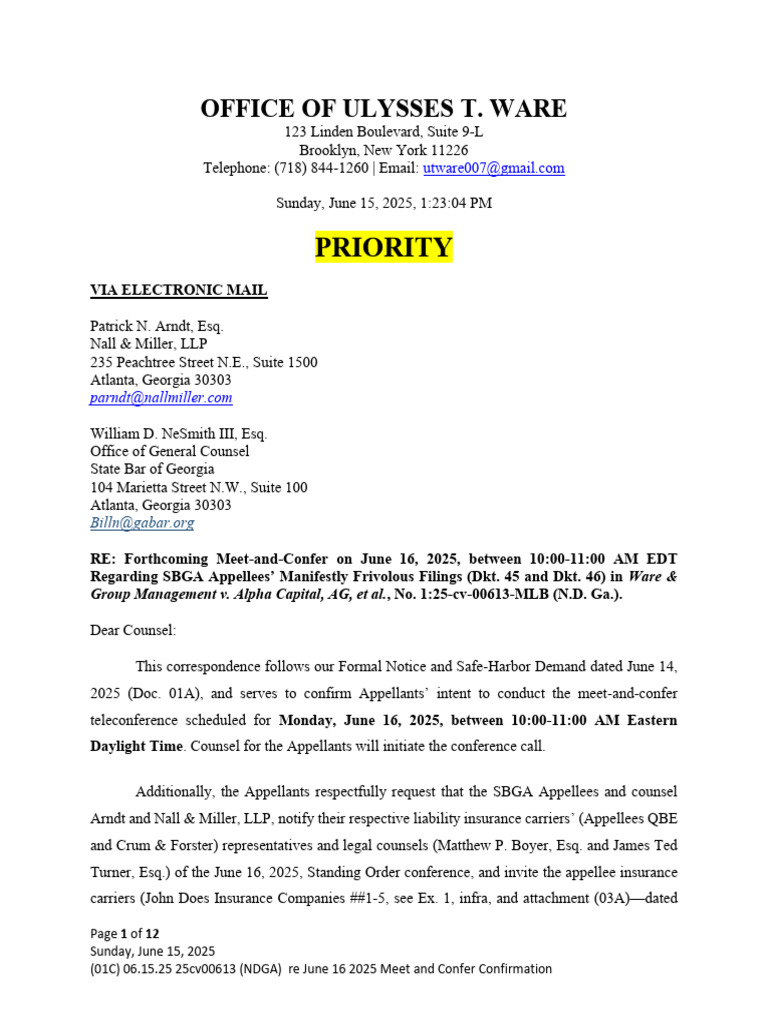 OFFICE OF ULYSSES T. WARE
123 Linden Boulevard, Suite 9-L
Brooklyn, New York 11226
Telephone: (718) 844-1260 | Email: utware007@gmail.com

Sunday, June 15, 2025, 1:23:04 PM

PRIORITY

VIA ELECTRONIC MAIL

Patrick N. Arndt, Esq.
Nall & Miller, LLP
235 Peachtree Street N.E., Suite 1500
Atlanta, Georgia 30303
parndt@nallmiller.com

William D. NeSmith III, Esq.
Office of General Counsel
State Bar of Georgia
104 Marietta Street N.W., Suite 100
Atlanta, Georgia 30303
Billn@gabar.org

RE: Forthcoming Meet-and-Confer on June 16, 2025, between 10:00-11:00 AM EDT Regarding SBGA Appellees' Manifestly Frivolous Filings (Dkt. 45 and Dkt. 46) in Ware & Group Management v. Alpha Capital, AG, et al., No. 1:25-cv-00613-MLB (N.D. Ga.).

Dear Counsel:

This correspondence follows our Formal Notice and Safe-Harbor Demand dated June 14, 2025 (Doc. 01A), and serves to confirm Appellants' intent to conduct the meet-and-confer teleconference scheduled for Monday, June 16, 2025, between 10:00-11:00 AM Eastern Daylight Time. Counsel for the Appellants will initiate the conference call.

Additionally, the Appellants respectfully request that the SBGA Appellees and counsel Arndt and Nall & Miller, LLP, notify their respective liability insurance carriers' (Appellees QBE and Crum & Forster) representatives and legal counsels (Matthew P. Boyer, Esq. and James Ted Turner, Esq.) of the June 16, 2025, Standing Order conference, and invite the appellee insurance carriers (John Does Insurance Companies ##1-5, see Ex. 1, infra, and attachment (03A)—dated

Page 1 of 12
Sunday, June 15, 2025
(01C) 06.15.25 25cv00613 (NDGA) re June 16 2025 Meet and Confer Confirmation